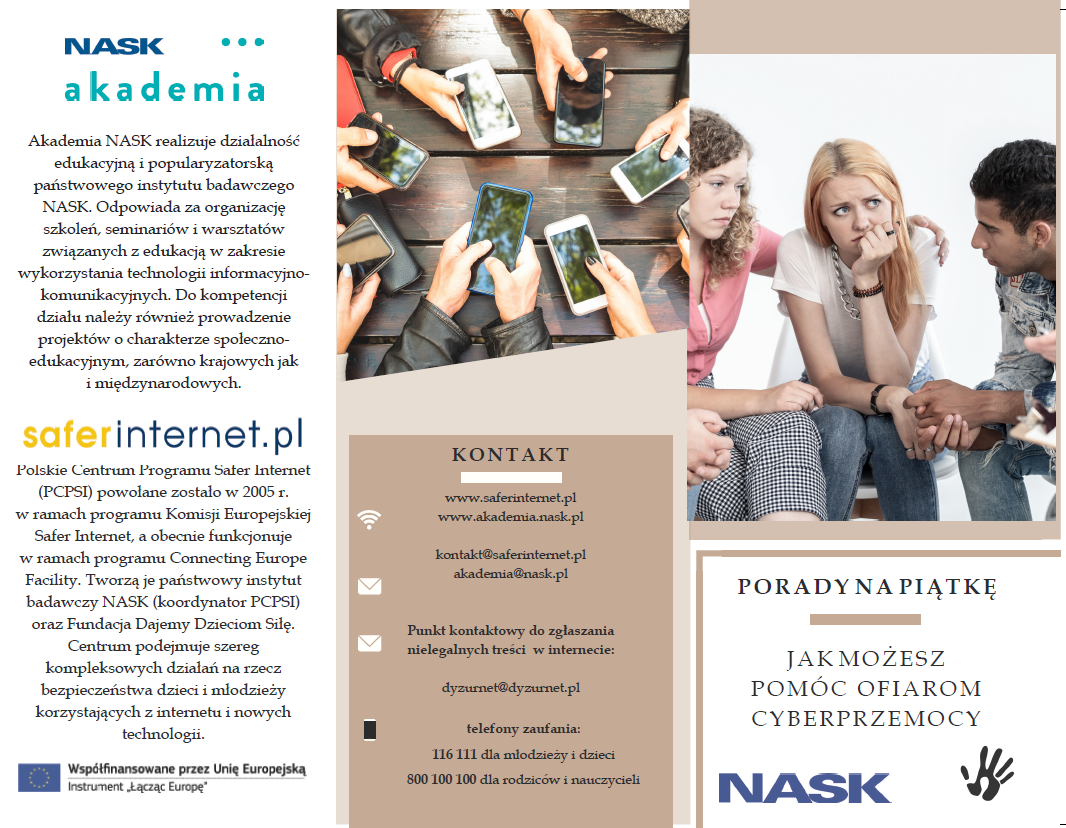 NASK
akademia

Akademia NASK realizuje działalność edukacyjną i popularyzatorską państwowego instytutu badawczego NASK. Odpowiada za organizację szkoleń, seminariów i warsztatów związanych z edukacją w zakresie wykorzystania technologii informacyjno-komunikacyjnych. Do kompetencji działu należy również prowadzenie projektów o charakterze społeczno-edukacyjnym, zarówno krajowych jak i międzynarodowych.

saferinternet.pl

Polskie Centrum Programu Safer Internet (PCPSI) powołane zostało w 2005 r. w ramach programu Komisji Europejskiej Safer Internet, a obecnie funkcjonuje w ramach programu Connecting Europe Facility. Tworzą je państwowy instytut badawczy NASK (koordynator PCPSI) oraz Fundacja Dajemy Dzieciom Siłę. Centrum podejmuje szereg kompleksowych działań na rzecz bezpieczeństwa dzieci i młodzieży korzystających z internetu i nowych technologii.

Współfinansowane przez Unię Europejską
Instrument „Łącząc Europę"

KONTAKT

www.saferinternet.pl
www.akademia.nask.pl

kontakt@saferinternet.pl
akademia@nask.pl

Punkt kontaktowy do zgłaszania nielegalnych treści w internecie:

dyzurnet@dyzurnet.pl

telefony zaufania:
116 111 dla młodzieży i dzieci
800 100 100 dla rodziców i nauczycieli

PORADY NA PIĄTKĘ

JAK MOŻESZ POMÓC OFIAROM CYBERPRZEMOCY

NASK